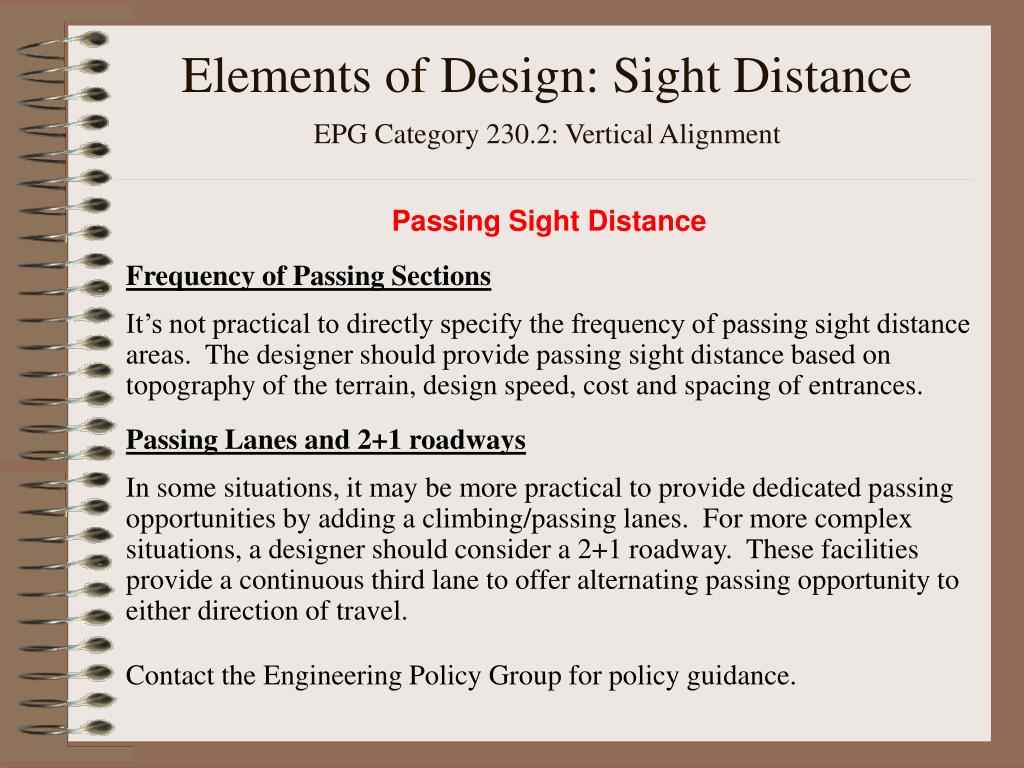 Elements of Design: Sight Distance

EPG Category 230.2: Vertical Alignment

Passing Sight Distance

Frequency of Passing Sections

It’s not practical to directly specify the frequency of passing sight distance areas. The designer should provide passing sight distance based on topography of the terrain, design speed, cost and spacing of entrances.

Passing Lanes and 2+1 roadways

In some situations, it may be more practical to provide dedicated passing opportunities by adding a climbing/passing lanes. For more complex situations, a designer should consider a 2+1 roadway. These facilities provide a continuous third lane to offer alternating passing opportunity to either direction of travel.

Contact the Engineering Policy Group for policy guidance.